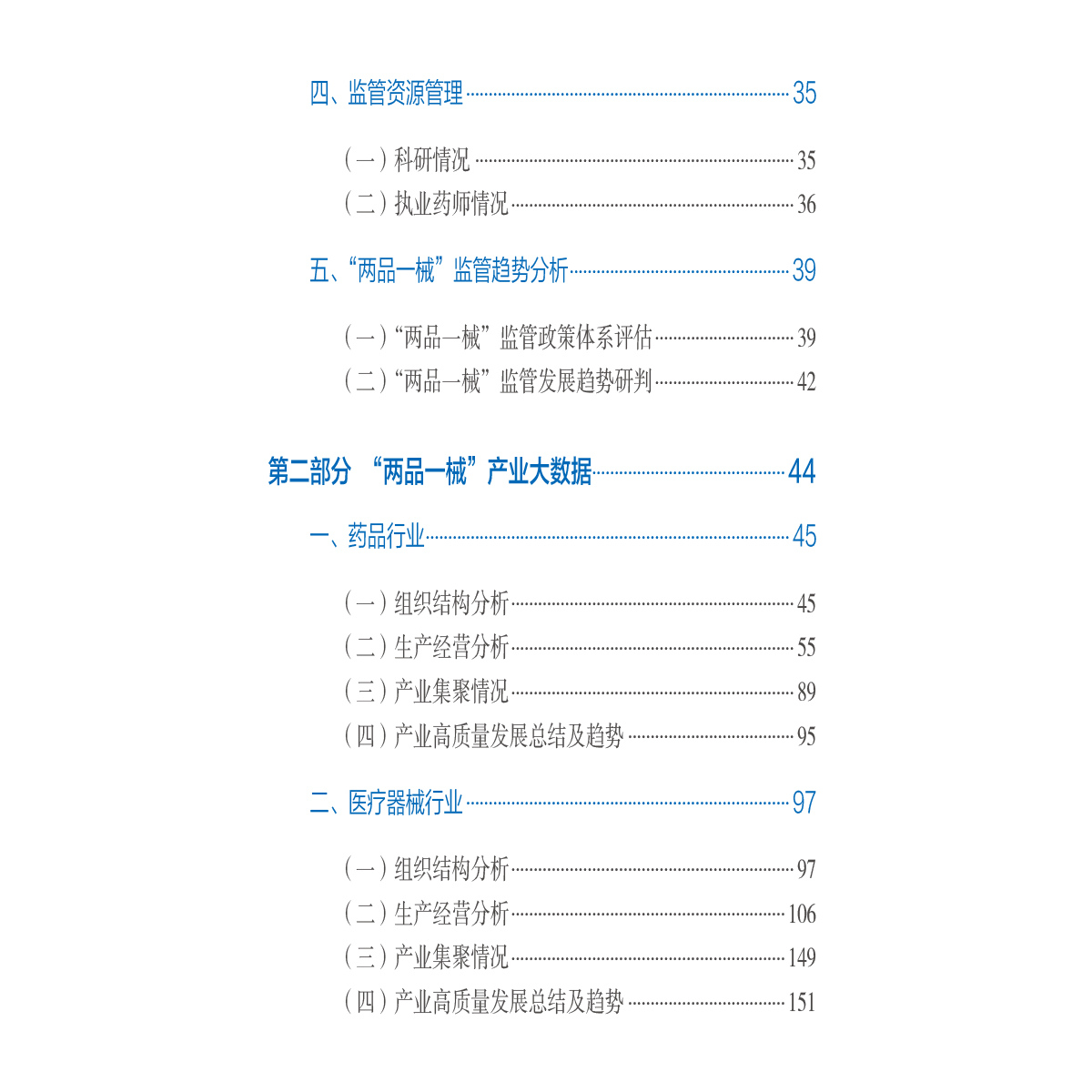 四、监管资源管理 35

（一）科研情况 35
（二）执业药师情况 36

五、“两品一械”监管趋势分析 39

（一）“两品一械”监管政策体系评估 39
（二）“两品一械”监管发展趋势研判 42

第二部分 “两品一械”产业大数据 44

一、药品行业 45

（一）组织结构分析 45
（二）生产经营分析 55
（三）产业集聚情况 89
（四）产业高质量发展总结及趋势 95

二、医疗器械行业 97

（一）组织结构分析 97
（二）生产经营分析 106
（三）产业集聚情况 149
（四）产业高质量发展总结及趋势 151